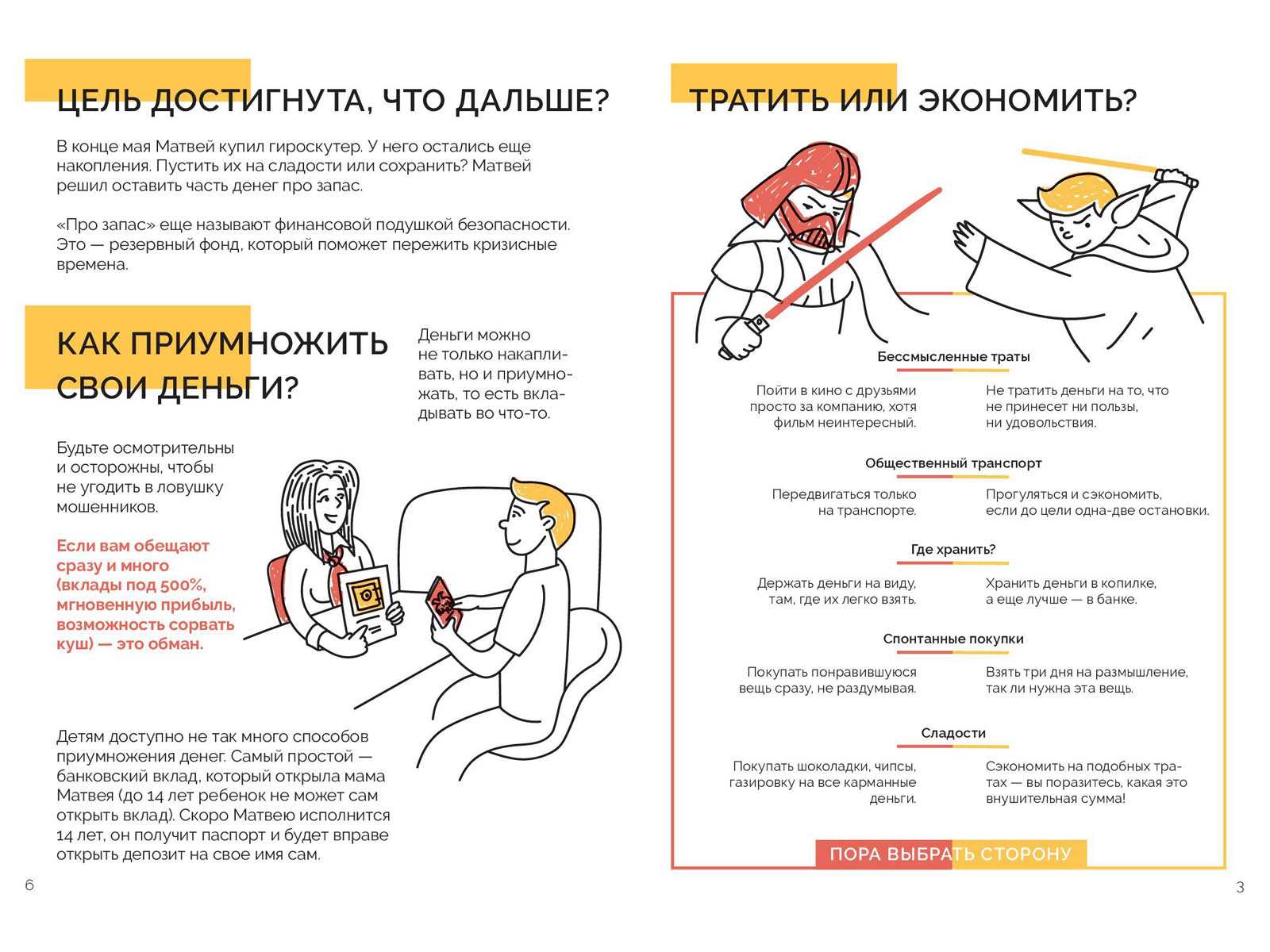 ЦЕЛЬ ДОСТИГНУТА, ЧТО ДАЛЬШЕ?

В конце мая Матвей купил гироскутер. У него остались еще накопления. Пустить их на сладости или сохранить? Матвей решил оставить часть денег про запас.

«Про запас» еще называют финансовой подушкой безопасности. Это — резервный фонд, который поможет пережить кризисные времена.

КАК ПРИУМНОЖИТЬ СВОИ ДЕНЬГИ?

Деньги можно не только накапливать, но и приумножать, то есть вкладывать во что-то.

Будьте осмотрительны и осторожны, чтобы не угодить в ловушку мошенников.

Если вам обещают сразу и много (вклады под 500%, мгновенную прибыль, возможность сорвать куш) — это обман.

Детям доступно не так много способов приумножения денег. Самый простой — банковский вклад, который открыла мама Матвея (до 14 лет ребенок не может сам открыть вклад). Скоро Матвею исполнится 14 лет, он получит паспорт и будет вправе открыть депозит на свое имя сам.

6

ТРАТИТЬ ИЛИ ЭКОНОМИТЬ?

Бессмысленные траты

Пойти в кино с друзьями просто за компанию, хотя фильм неинтересный.

Не тратить деньги на то, что не принесет ни пользы, ни удовольствия.

Общественный транспорт

Передвигаться только на транспорте.

Прогуляться и сэкономить, если до цели одна-две остановки.

Где хранить?

Держать деньги на виду, там, где их легко взять.

Хранить деньги в копилке, а еще лучше — в банке.

Спонтанные покупки

Покупать понравившуюся вещь сразу, не раздумывая.

Взять три дня на размышление, так ли нужна эта вещь.

Сладости

Покупать шоколадки, чипсы, газировку на все карманные деньги.

Сэкономить на подобных тратах — вы поразитесь, какая это внушительная сумма!

ПОРА ВЫБРАТЬ СТОРОНУ

3